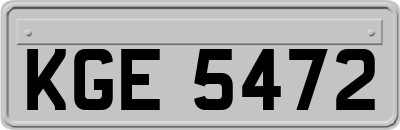 KGE 5472